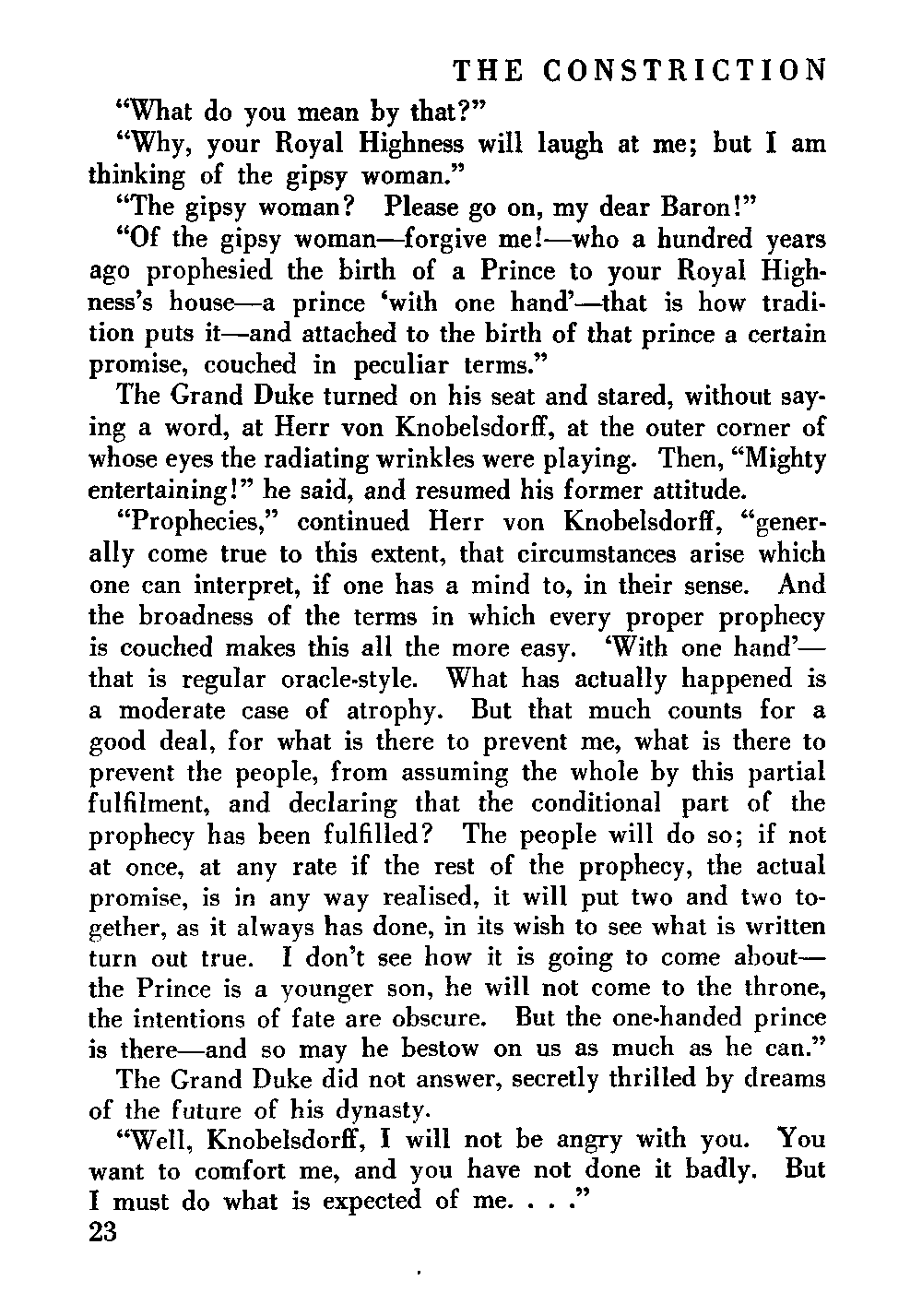 THE CONSTRICTION

"What do you mean by that?"

"Why, your Royal Highness will laugh at me; but I am thinking of the gipsy woman."

"The gipsy woman? Please go on, my dear Baron!"

"Of the gipsy woman—forgive me!—who a hundred years ago prophesied the birth of a Prince to your Royal Highness's house—a prince 'with one hand'—that is how tradition puts it—and attached to the birth of that prince a certain promise, couched in peculiar terms."

The Grand Duke turned on his seat and stared, without saying a word, at Herr von Knobelsdorff, at the outer corner of whose eyes the radiating wrinkles were playing. Then, "Mighty entertaining!" he said, and resumed his former attitude.

"Prophecies," continued Herr von Knobelsdorff, "generally come true to this extent, that circumstances arise which one can interpret, if one has a mind to, in their sense. And the broadness of the terms in which every proper prophecy is couched makes this all the more easy. 'With one hand'—that is regular oracle-style. What has actually happened is a moderate case of atrophy. But that much counts for a good deal, for what is there to prevent me, what is there to prevent the people, from assuming the whole by this partial fulfilment, and declaring that the conditional part of the prophecy has been fulfilled? The people will do so; if not at once, at any rate if the rest of the prophecy, the actual promise, is in any way realised, it will put two and two together, as it always has done, in its wish to see what is written turn out true. I don't see how it is going to come about—the Prince is a younger son, he will not come to the throne, the intentions of fate are obscure. But the one-handed prince is there—and so may he bestow on us as much as he can."

The Grand Duke did not answer, secretly thrilled by dreams of the future of his dynasty.

"Well, Knobelsdorff, I will not be angry with you. You want to comfort me, and you have not done it badly. But I must do what is expected of me. . . ."

23